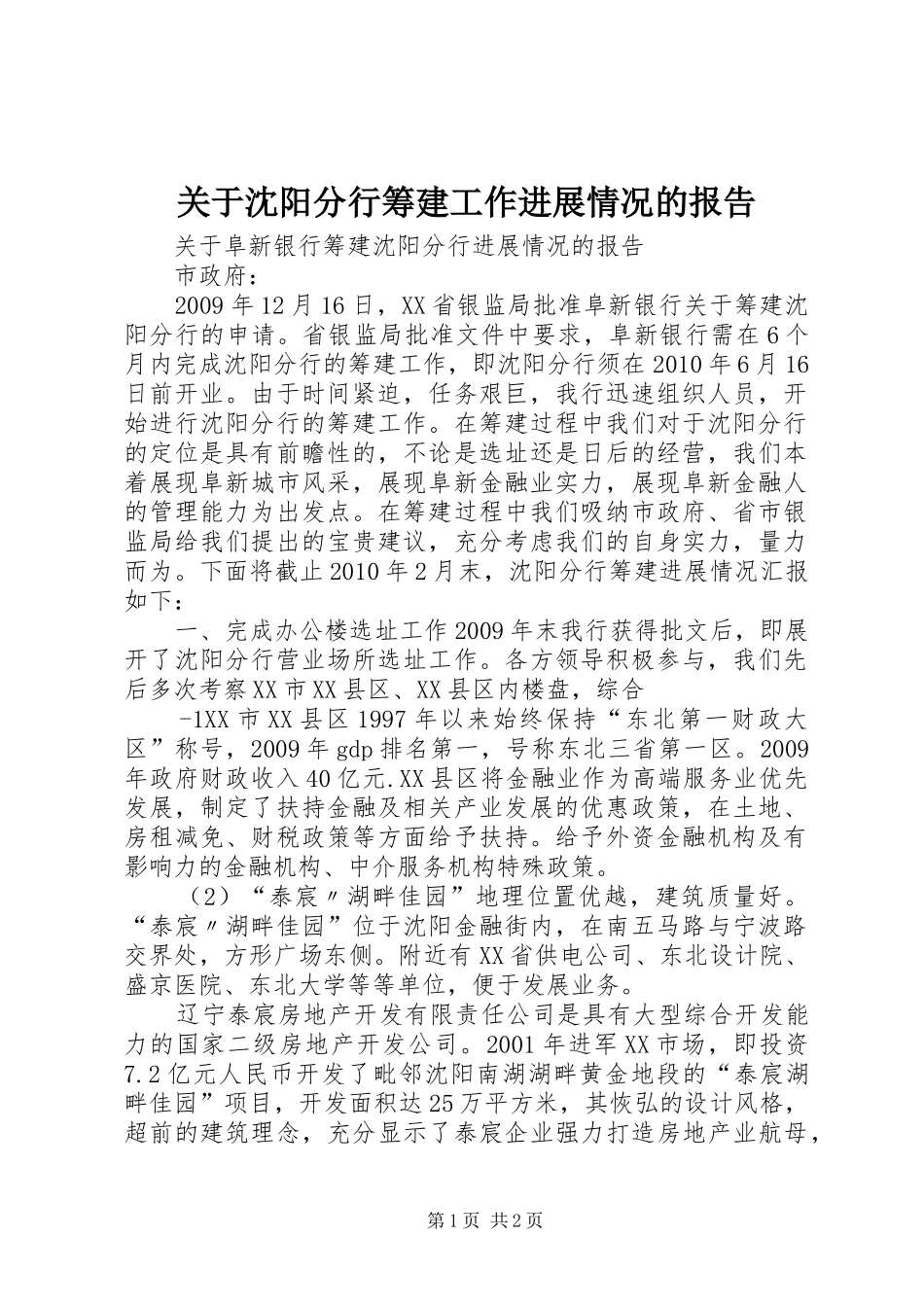 关于沈阳分行筹建工作进展情况的报告

关于阜新银行筹建沈阳分行进展情况的报告

市政府：

2009年12月16日，XX省银监局批准阜新银行关于筹建沈阳分行的申请。省银监局批准文件中要求，阜新银行需在6个月内完成沈阳分行的筹建工作，即沈阳分行须在2010年6月16日前开业。由于时间紧迫，任务艰巨，我行迅速组织人员，开始进行沈阳分行的筹建工作。在筹建过程中我们对于沈阳分行的定位是具有前瞻性的，不论是选址还是日后的经营，我们本着展现阜新城市风采，展现阜新金融业实力，展现阜新金融人的管理能力为出发点。在筹建过程中我们吸纳市政府、省市银监局给我们提出的宝贵建议，充分考虑我们的自身实力，量力而为。下面将截止2010年2月末，沈阳分行筹建进展情况汇报如下：

一、完成办公楼选址工作2009年末我行获得批文后，即展开了沈阳分行营业场所选址工作。各方领导积极参与，我们先后多次考察XX市XX县区、XX县区内楼盘，综合

-1XX市XX县区1997年以来始终保持“东北第一财政大区”称号，2009年gdp排名第一，号称东北三省第一区。2009年政府财政收入40亿元.XX县区将金融业作为高端服务业优先发展，制定了扶持金融及相关产业发展的优惠政策，在土地、房租减免、财税政策等方面给予扶持。给予外资金融机构及有影响力的金融机构、中介服务机构特殊政策。

（2）“泰宸〃湖畔佳园”地理位置优越，建筑质量好。“泰宸〃湖畔佳园”位于沈阳金融街内，在南五马路与宁波路交界处，方形广场东侧。附近有XX省供电公司、东北设计院、盛京医院、东北大学等等单位，便于发展业务。

辽宁泰宸房地产开发有限责任公司是具有大型综合开发能力的国家二级房地产开发公司。2001年进军XX市场，即投资7.2亿元人民币开发了毗邻沈阳南湖湖畔黄金地段的“泰宸湖畔佳园”项目，开发面积达25万平方米，其恢弘的设计风格，超前的建筑理念，充分显示了泰宸企业强力打造房地产业航母，

第1页 共2页